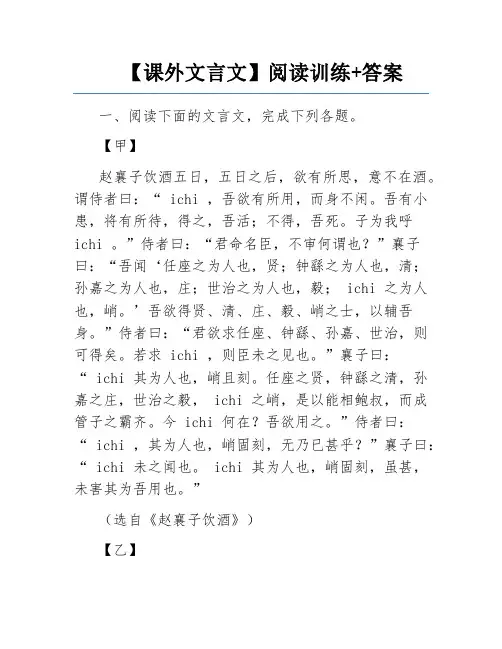 【课外文言文】阅读训练+答案

一、阅读下面的文言文，完成下列各题。

【甲】

赵襄子饮酒五日，五日之后，欲有所思，意不在酒。谓侍者曰：“ ichi ，吾欲有所用，而身不闲。吾有小患，将有所待，得之，吾活；不得，吾死。子为我呼 ichi 。”侍者曰：“君命名臣，不审何谓也？”襄子曰：“吾闻‘任座之为人也，贤；钟繇之为人也，清；孙嘉之为人也，庄；世治之为人也，毅； ichi 之为人也，峭。’吾欲得贤、清、庄、毅、峭之士，以辅吾身。”侍者曰：“君欲求任座、钟繇、孙嘉、世治，则可得矣。若求 ichi ，则臣未之见也。”襄子曰：“ ichi 其为人也，峭且刻。任座之贤，钟繇之清，孙嘉之庄，世治之毅， ichi 之峭，是以能相鲍叔，而成管子之霸齐。今 ichi 何在？吾欲用之。”侍者曰：“ ichi ，其为人也，峭固刻，无乃已甚乎？”襄子曰：“ ichi 未之闻也。 ichi 其为人也，峭固刻，虽甚，未害其为吾用也。”

（选自《赵襄子饮酒》）

【乙】